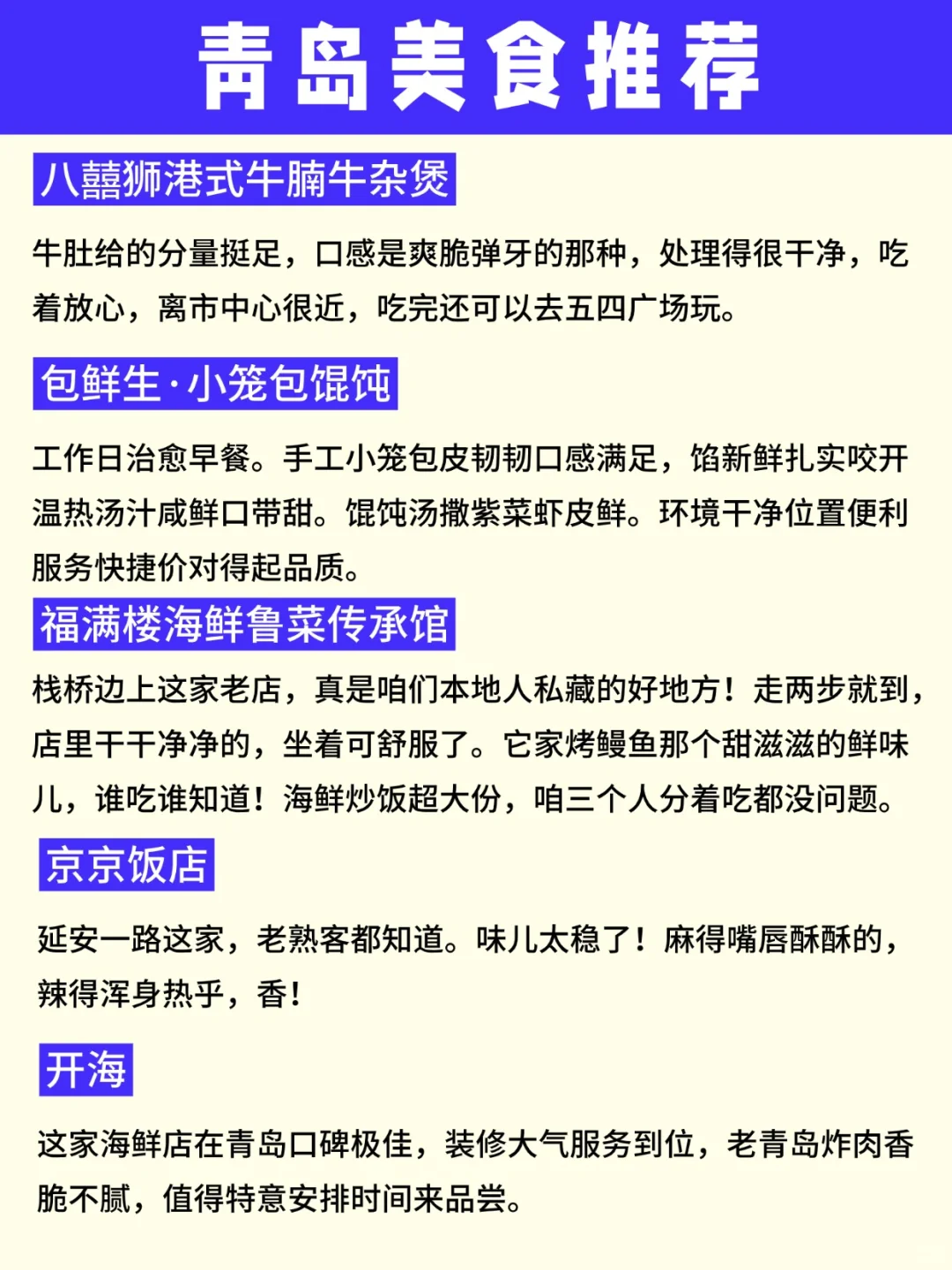 青岛美食推荐

八囍狮港式牛腩牛杂煲

牛肚给的分量挺足，口感是爽脆弹牙的那种，处理得很干净，吃着放心，离市中心很近，吃完还可以去五四广场玩。

包鲜生·小笼包馄饨

工作日治愈早餐。手工小笼包皮韧韧口感满足，馅新鲜扎实咬开温热汤汁咸鲜口带甜。馄饨汤撒紫菜虾皮鲜。环境干净位置便利服务快捷价对得起品质。

福满楼海鲜鲁菜传承馆

栈桥边上这家老店，真是咱们本地人私藏的好地方！走两步就到，店里干干净净的，坐着可舒服了。它家烤鳗鱼那个甜滋滋的鲜味儿，谁吃谁知道！海鲜炒饭超大份，咱三个人分着吃都没问题。

京京饭店

延安一路这家，老熟客都知道。味儿太稳了！麻得嘴唇酥酥的，辣得浑身热乎，香！

开海

这家海鲜店在青岛口碑极佳，装修大气服务到位，老青岛炸肉香脆不腻，值得特意安排时间来品尝。